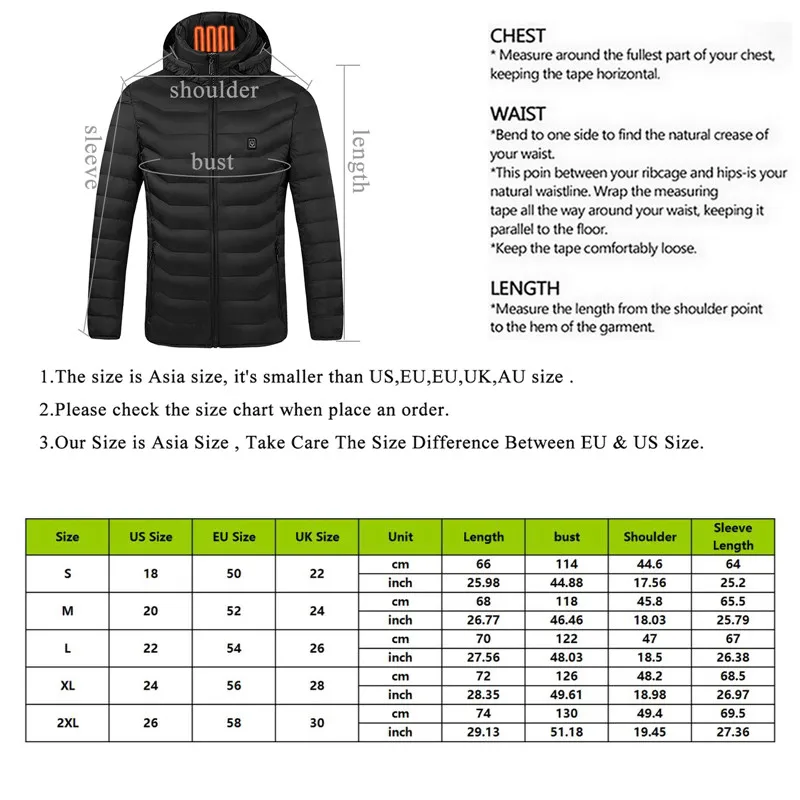 shoulder
sleeve
bust
length

CHEST
* Measure around the fullest part of your chest, keeping the tape horizontal.

WAIST
*Bend to one side to find the natural crease of your waist.
*This poin between your ribcage and hips-is your natural waistline. Wrap the measuring tape all the way around your waist, keeping it parallel to the floor.
*Keep the tape comfortably loose.

LENGTH
*Measure the length from the shoulder point to the hem of the garment.

1.The size is Asia size, it's smaller than US,EU,EU,UK,AU size .

2.Please check the size chart when place an order.

3.Our Size is Asia Size , Take Care The Size Difference Between EU & US Size.

| Size | US Size | EU Size | UK Size | Unit | Length | bust | Shoulder | Sleeve Length |
|---|---|---|---|---|---|---|---|---|
| S | 18 | 50 | 22 | cm | 66 | 114 | 44.6 | 64 |
| | | | | inch | 25.98 | 44.88 | 17.56 | 25.2 |
| M | 20 | 52 | 24 | cm | 68 | 118 | 45.8 | 65.5 |
| | | | | inch | 26.77 | 46.46 | 18.03 | 25.79 |
| L | 22 | 54 | 26 | cm | 70 | 122 | 47 | 67 |
| | | | | inch | 27.56 | 48.03 | 18.5 | 26.38 |
| XL | 24 | 56 | 28 | cm | 72 | 126 | 48.2 | 68.5 |
| | | | | inch | 28.35 | 49.61 | 18.98 | 26.97 |
| 2XL | 26 | 58 | 30 | cm | 74 | 130 | 49.4 | 69.5 |
| | | | | inch | 29.13 | 51.18 | 19.45 | 27.36 |